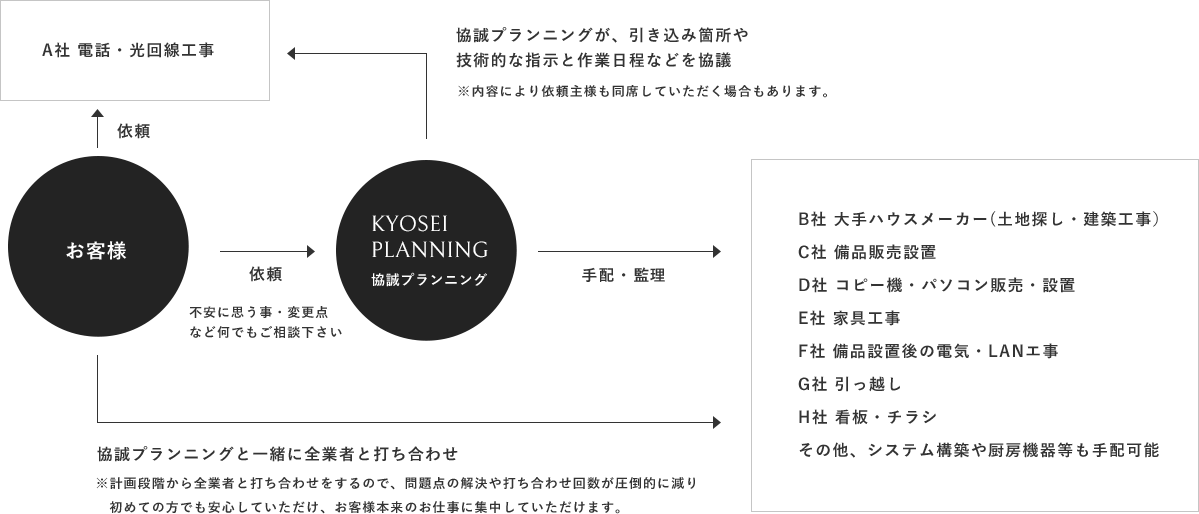 A社 電話・光回線工事

協誠プランニングが、引き込み箇所や技術的な指示と作業日程などを協議

※内容により依頼主様も同席していただく場合もあります。

依頼

お客様

依頼

不安に思う事・変更点など何でもご相談下さい

KYOSEI PLANNING
協誠プランニング

手配・監理

B社 大手ハウスメーカー(土地探し・建築工事)
C社 備品販売設置
D社 コピー機・パソコン販売・設置
E社 家具工事
F社 備品設置後の電気・LAN工事
G社 引っ越し
H社 看板・チラシ
その他、システム構築や厨房機器等も手配可能

協誠プランニングと一緒に全業者と打ち合わせ

※計画段階から全業者と打ち合わせをするので、問題点の解決や打ち合わせ回数が圧倒的に減り初めての方でも安心していただけ、お客様本来のお仕事に集中していただけます。